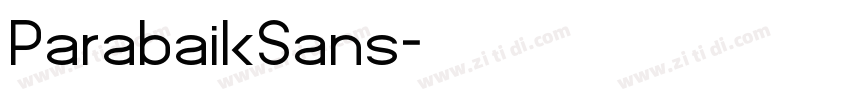 ParabaikSans-

www.zitidi.com www.zitidi.com www.zitidi.com www.zitidi.com